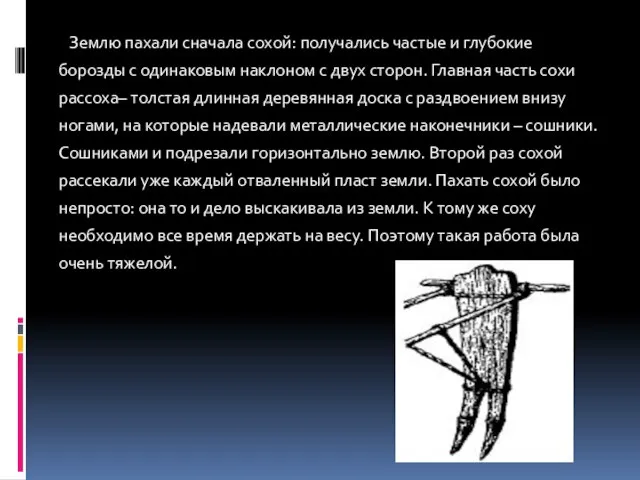 Землю пахали сначала сохой: получались частые и глубокие борозды с одинаковым наклоном с двух сторон. Главная часть сохи рассоха– толстая длинная деревянная доска с раздвоением внизу ногами, на которые надевали металлические наконечники – сошники. Сошниками и подрезали горизонтально землю. Второй раз сохой рассекали уже каждый отваленный пласт земли. Пахать сохой было непросто: она то и дело выскакивала из земли. К тому же соху необходимо все время держать на весу. Поэтому такая работа была очень тяжелой.